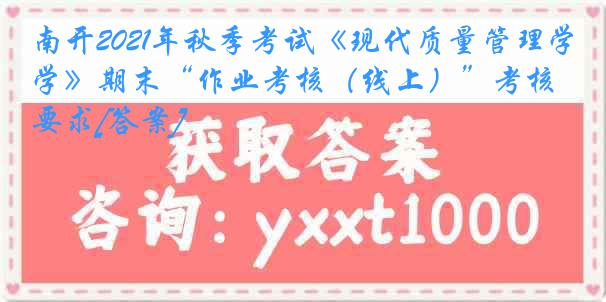 南开2021年秋季考试《现代质量管理学学》期末“作业考核（线上）”考核要求[答案]

获取答案

咨询：yxxt1000